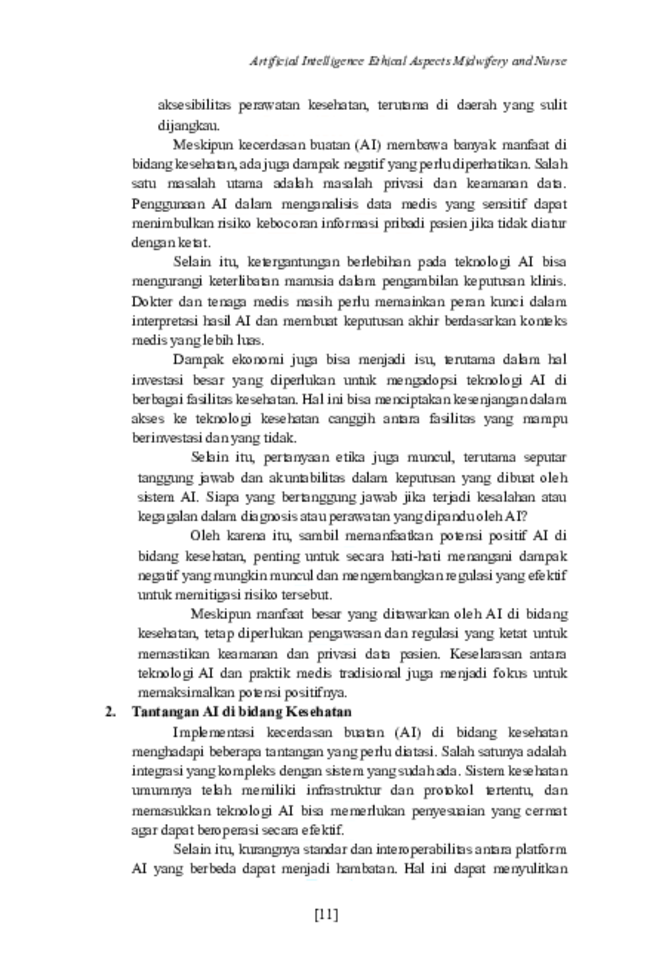 Artificial Intelligence Ethical Aspects Midwifery and Nurse

aksesibilitas perawatan kesehatan, terutama di daerah yang sulit dijangkau.

Meskipun kecerdasan buatan (AI) membawa banyak manfaat di bidang kesehatan, ada juga dampak negatif yang perlu diperhatikan. Salah satu masalah utama adalah masalah privasi dan keamanan data. Penggunaan AI dalam menganalisis data medis yang sensitif dapat menimbulkan risiko kebocoran informasi pribadi pasien jika tidak diatur dengan ketat.

Selain itu, ketergantungan berlebihan pada teknologi AI bisa mengurangi keterlibatan manusia dalam pengambilan keputusan klinis. Dokter dan tenaga medis masih perlu memainkan peran kunci dalam interpretasi hasil AI dan membuat keputusan akhir berdasarkan konteks medis yang lebih luas.

Dampak ekonomi juga bisa menjadi isu, terutama dalam hal investasi besar yang diperlukan untuk mengadopsi teknologi AI di berbagai fasilitas kesehatan. Hal ini bisa menciptakan kesenjangan dalam akses ke teknologi kesehatan canggih antara fasilitas yang mampu berinvestasi dan yang tidak.

Selain itu, pertanyaan etika juga muncul, terutama seputar tanggung jawab dan akuntabilitas dalam keputusan yang dibuat oleh sistem AI. Siapa yang bertanggung jawab jika terjadi kesalahan atau kegagalan dalam diagnosis atau perawatan yang dipandu oleh AI?

Oleh karena itu, sambil memanfaatkan potensi positif AI di bidang kesehatan, penting untuk secara hati-hati menangani dampak negatif yang mungkin muncul dan mengembangkan regulasi yang efektif untuk memitigasi risiko tersebut.

Meskipun manfaat besar yang ditawarkan oleh AI di bidang kesehatan, tetap diperlukan pengawasan dan regulasi yang ketat untuk memastikan keamanan dan privasi data pasien. Keselarasan antara teknologi AI dan praktik medis tradisional juga menjadi fokus untuk memaksimalkan potensi positifnya.

2. Tantangan AI di bidang Kesehatan

Implementasi kecerdasan buatan (AI) di bidang kesehatan menghadapi beberapa tantangan yang perlu diatasi. Salah satunya adalah integrasi yang kompleks dengan sistem yang sudah ada. Sistem kesehatan umumnya telah memiliki infrastruktur dan protokol tertentu, dan memasukkan teknologi AI bisa memerlukan penyesuaian yang cermat agar dapat beroperasi secara efektif.

Selain itu, kurangnya standar dan interoperabilitas antara platform AI yang berbeda dapat menjadi hambatan. Hal ini dapat menyulitkan

[11]